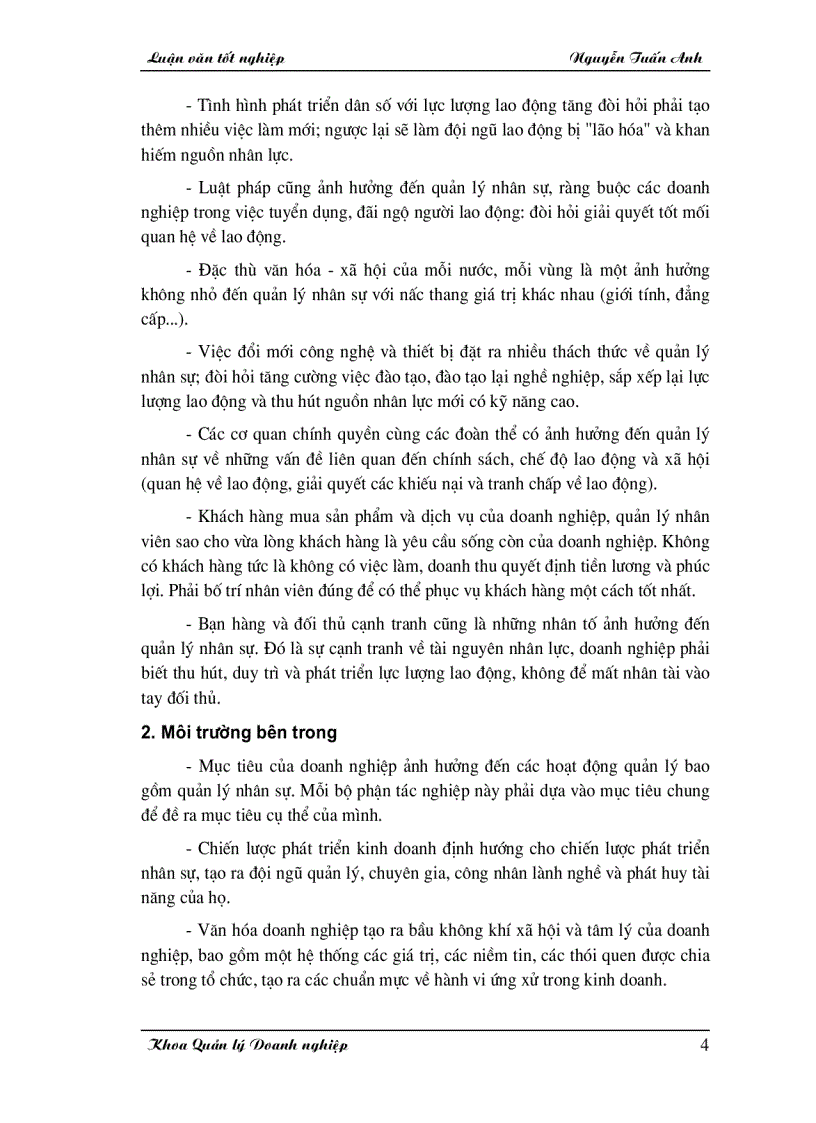 Luận văn tốt nghiệp Nguyễn Tuấn Anh

- Tình hình phát triển dân số với lực lượng lao động tăng đòi hỏi phải tạo thêm nhiều việc làm mới; ngược lại sẽ làm đội ngũ lao động bị "lão hóa" và khan hiếm nguồn nhân lực.

- Luật pháp cũng ảnh hưởng đến quản lý nhân sự, ràng buộc các doanh nghiệp trong việc tuyển dụng, đãi ngộ người lao động: đòi hỏi giải quyết tốt mối quan hệ về lao động.

- Đặc thù văn hóa - xã hội của mỗi nước, mỗi vùng là một ảnh hưởng không nhỏ đến quản lý nhân sự với nấc thang giá trị khác nhau (giới tính, đẳng cấp...).

- Việc đổi mới công nghệ và thiết bị đặt ra nhiều thách thức về quản lý nhân sự; đòi hỏi tăng cường việc đào tạo, đào tạo lại nghề nghiệp, sắp xếp lại lực lượng lao động và thu hút nguồn nhân lực mới có kỹ năng cao.

- Các cơ quan chính quyền cùng các đoàn thể có ảnh hưởng đến quản lý nhân sự về những vấn đề liên quan đến chính sách, chế độ lao động và xã hội (quan hệ về lao động, giải quyết các khiếu nại và tranh chấp về lao động).

- Khách hàng mua sản phẩm và dịch vụ của doanh nghiệp, quản lý nhân viên sao cho vừa lòng khách hàng là yêu cầu sống còn của doanh nghiệp. Không có khách hàng tức là không có việc làm, doanh thu quyết định tiền lương và phúc lợi. Phải bố trí nhân viên đúng để có thể phục vụ khách hàng một cách tốt nhất.

- Bạn hàng và đối thủ cạnh tranh cũng là những nhân tố ảnh hưởng đến quản lý nhân sự. Đó là sự cạnh tranh về tài nguyên nhân lực, doanh nghiệp phải biết thu hút, duy trì và phát triển lực lượng lao động, không để mất nhân tài vào tay đối thủ.

2. Môi trường bên trong

- Mục tiêu của doanh nghiệp ảnh hưởng đến các hoạt động quản lý bao gồm quản lý nhân sự. Mỗi bộ phận tác nghiệp này phải dựa vào mục tiêu chung để đề ra mục tiêu cụ thể của mình.

- Chiến lược phát triển kinh doanh định hướng cho chiến lược phát triển nhân sự, tạo ra đội ngũ quản lý, chuyên gia, công nhân lành nghề và phát huy tài năng của họ.

- Văn hóa doanh nghiệp tạo ra bầu không khí xã hội và tâm lý của doanh nghiệp, bao gồm một hệ thống các giá trị, các niềm tin, các thói quen được chia sẻ trong tổ chức, tạo ra các chuẩn mực về hành vi ứng xử trong kinh doanh.

Khoa Quản lý Doanh nghiệp 4